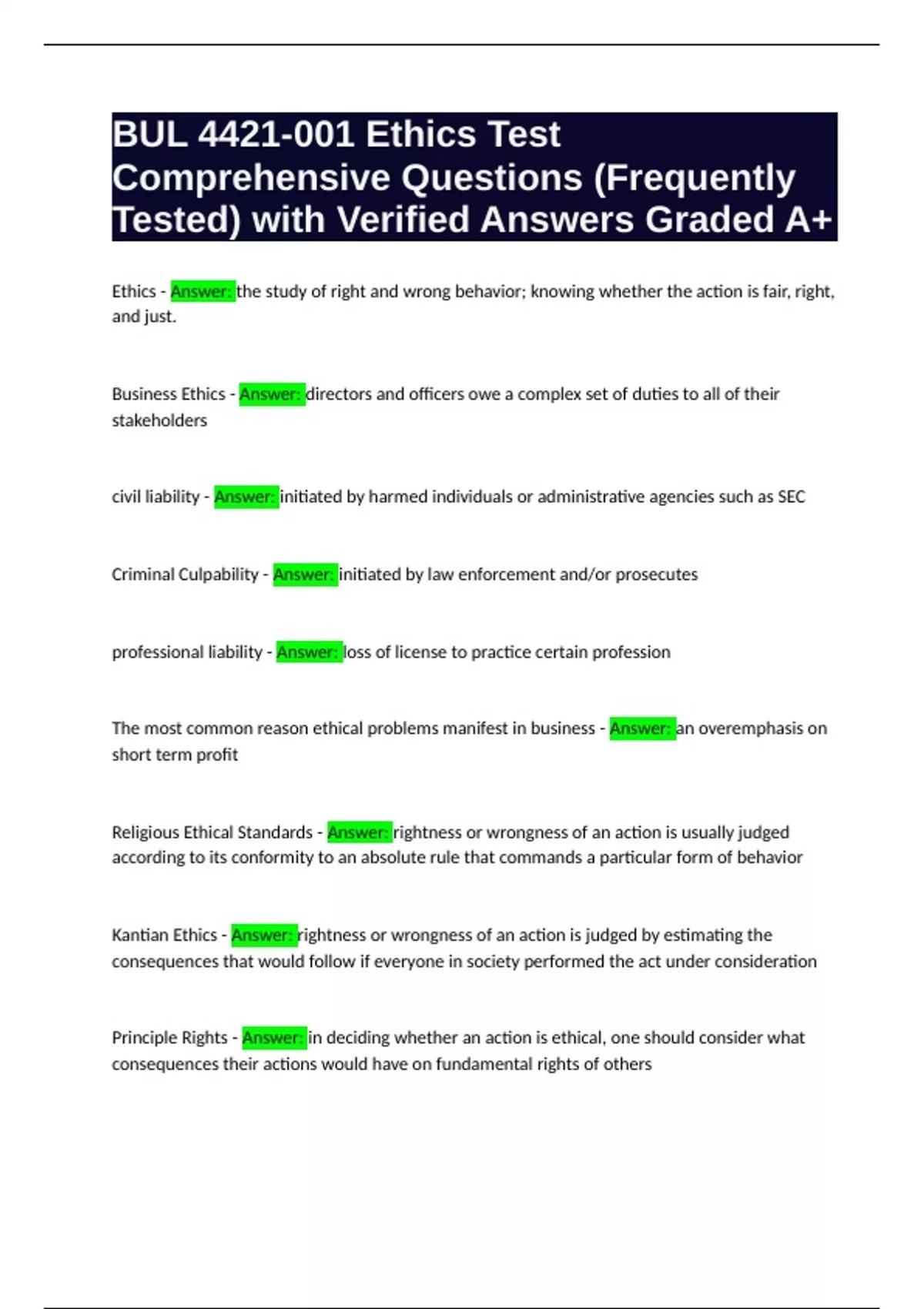 BUL 4421-001 Ethics Test Comprehensive Questions (Frequently Tested) with Verified Answers Graded A+

Ethics - Answer: the study of right and wrong behavior; knowing whether the action is fair, right, and just.

Business Ethics - Answer: directors and officers owe a complex set of duties to all of their stakeholders

civil liability - Answer: initiated by harmed individuals or administrative agencies such as SEC

Criminal Culpability - Answer: initiated by law enforcement and/or prosecutes

professional liability - Answer: loss of license to practice certain profession

The most common reason ethical problems manifest in business - Answer: an overemphasis on short term profit

Religious Ethical Standards - Answer: rightness or wrongness of an action is usually judged according to its conformity to an absolute rule that commands a particular form of behavior

Kantian Ethics - Answer: rightness or wrongness of an action is judged by estimating the consequences that would follow if everyone in society performed the act under consideration

Principle Rights - Answer: in deciding whether an action is ethical, one should consider what consequences their actions would have on fundamental rights of others